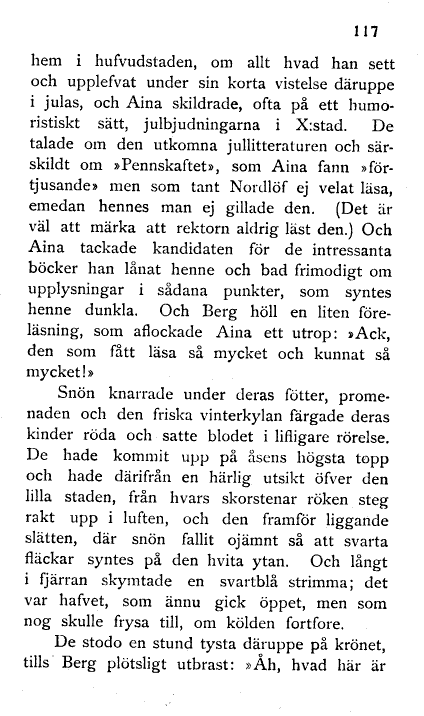 117

hem i hufvudstaden, om allt hvad han sett och upplefvat under sin korta vistelse däruppe i julas, och Aina skildrade, ofta på ett humoristiskt sätt, julbjudningarna i X:stad. De talade om den utkomna jullitteraturen och särskildt om »Pennskaftet», som Aina fann »förtjusande» men som tant Nordlöf ej velat läsa, emedan hennes man ej gillade den. (Det är väl att märka att rektorn aldrig läst den.) Och Aina tackade kandidaten för de intressanta böcker han lånat henne och bad frimodigt om upplysningar i sådana punkter, som syntes henne dunkla. Och Berg höll en liten föreläsning, som aflockade Aina ett utrop: »Ack, den som fått läsa så mycket och kunnat så mycket!»

Snön knarrade under deras fötter, promenaden och den friska vinterkylan färgade deras kinder röda och satte blodet i lifligare rörelse. De hade kommit upp på åsens högsta topp och hade därifrån en härlig utsikt öfver den lilla staden, från hvars skorstenar röken steg rakt upp i luften, och den framför liggande slätten, där snön fallit ojämnt så att svarta fläckar syntes på den hvita ytan. Och långt i fjärran skymtade en svartblå strimma; det var hafvet, som ännu gick öppet, men som nog skulle frysa till, om kölden fortfore.

De stodo en stund tysta däruppe på krönet, tills Berg plötsligt utbrast: »Åh, hvad här är